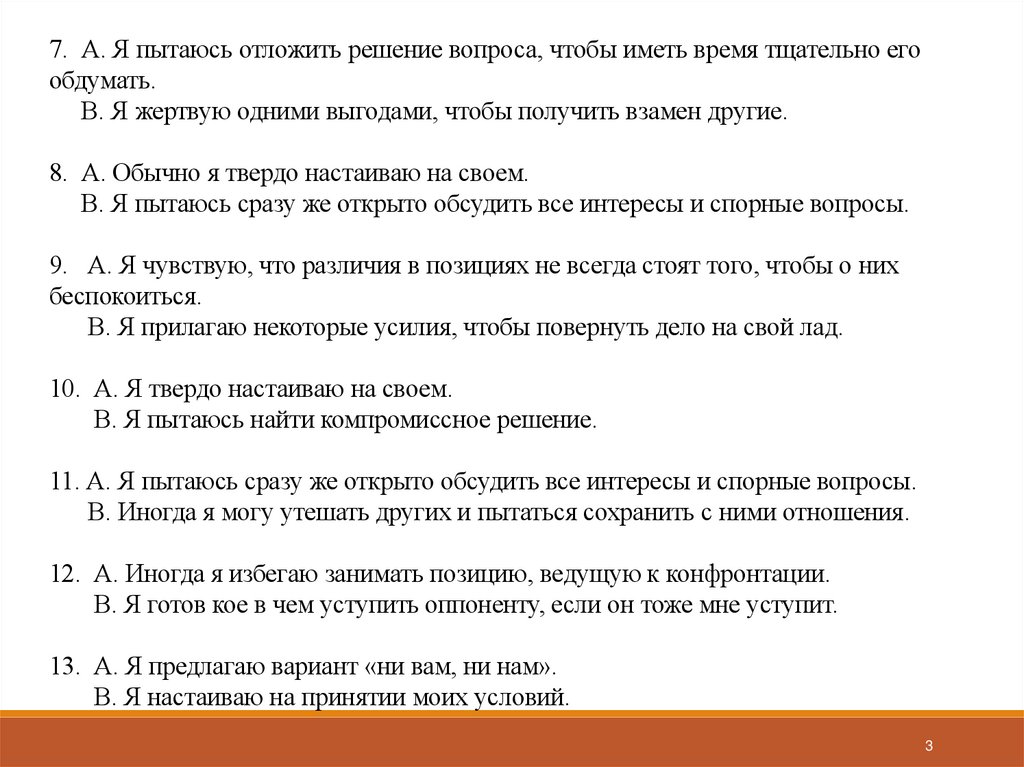 7. А. Я пытаюсь отложить решение вопроса, чтобы иметь время тщательно его обдумать.
В. Я жертвую одними выгодами, чтобы получить взамен другие.

8. А. Обычно я твердо настаиваю на своем.
В. Я пытаюсь сразу же открыто обсудить все интересы и спорные вопросы.

9. А. Я чувствую, что различия в позициях не всегда стоят того, чтобы о них беспокоиться.
В. Я прилагаю некоторые усилия, чтобы повернуть дело на свой лад.

10. А. Я твердо настаиваю на своем.
В. Я пытаюсь найти компромиссное решение.

11. А. Я пытаюсь сразу же открыто обсудить все интересы и спорные вопросы.
В. Иногда я могу утешать других и пытаться сохранить с ними отношения.

12. А. Иногда я избегаю занимать позицию, ведущую к конфронтации.
В. Я готов кое в чем уступить оппоненту, если он тоже мне уступит.

13. А. Я предлагаю вариант «ни вам, ни нам».
В. Я настаиваю на принятии моих условий.

3